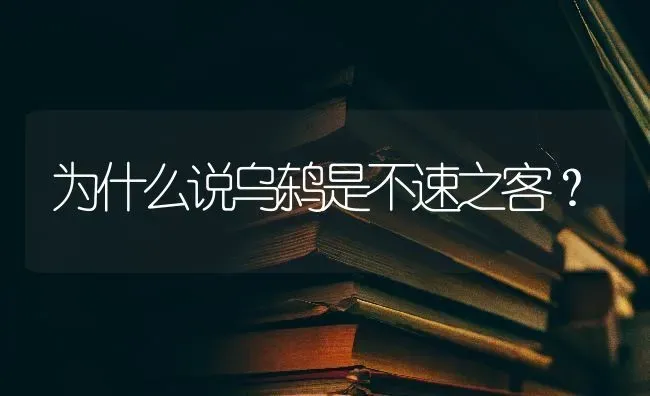 为什么说乌鸫是不速之客？